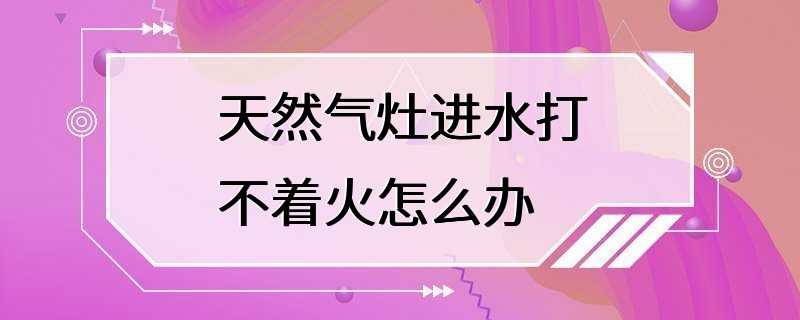 天然气灶进水打不着火怎么办